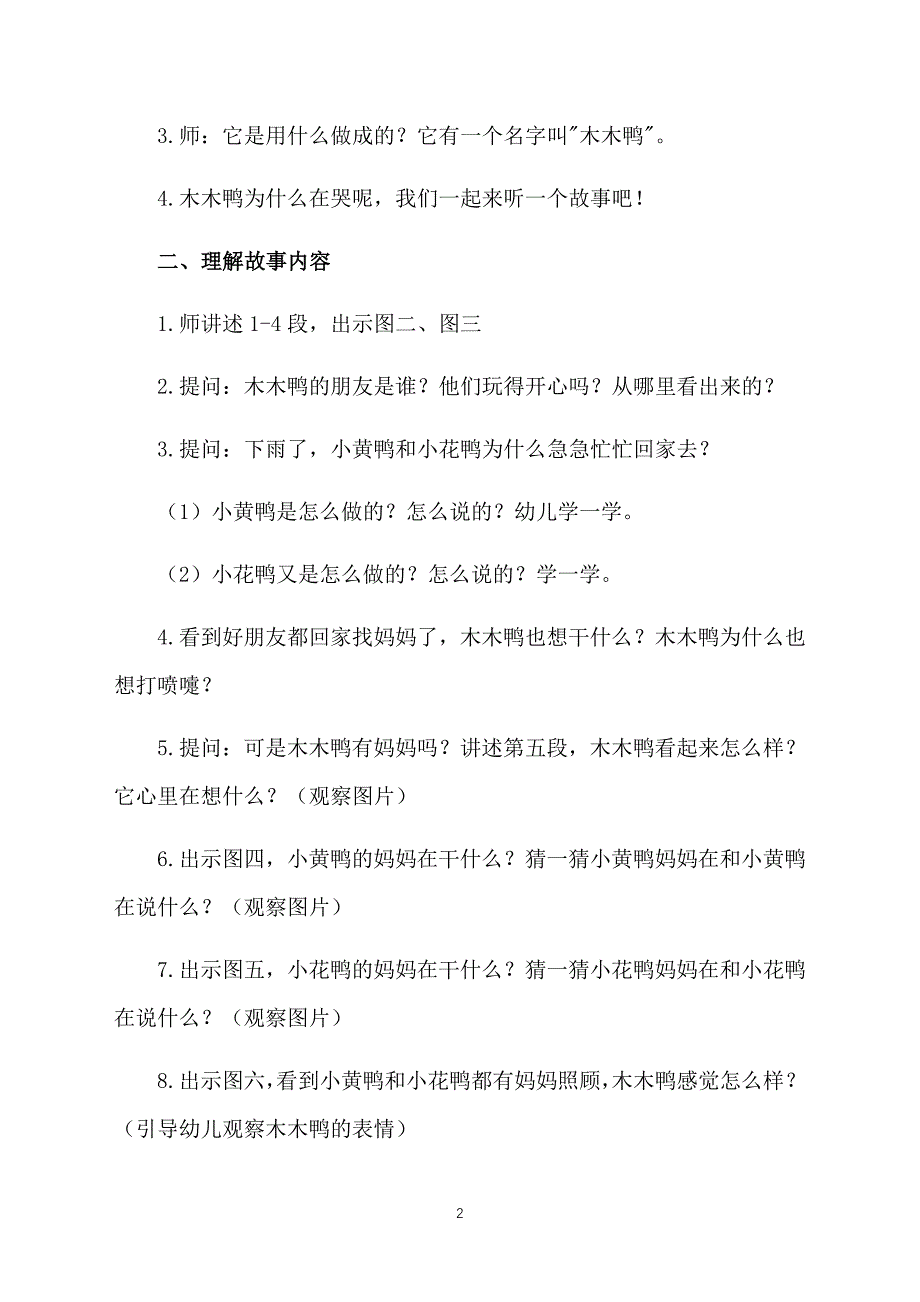 3.师：它是用什么做成的？它有一个名字叫"木木鸭"。

4.木木鸭为什么在哭呢，我们一起来听一个故事吧！

二、理解故事内容

1.师讲述 1-4 段，出示图二、图三

2.提问：木木鸭的朋友是谁？他们玩得开心吗？从哪里看出来的？

3.提问：下雨了，小黄鸭和小花鸭为什么急急忙忙回家去？

（1）小黄鸭是怎么做的？怎么说的？幼儿学一学。

（2）小花鸭又是怎么做的？怎么说的？学一学。

4.看到好朋友都回家找妈妈了，木木鸭也想干什么？木木鸭为什么也想打喷嚏？

5.提问：可是木木鸭有妈妈吗？讲述第五段，木木鸭看起来怎么样？它心里在想什么？（观察图片）

6.出示图四，小黄鸭的妈妈在干什么？猜一猜小黄鸭妈妈在和小黄鸭在说什么？（观察图片）

7.出示图五，小花鸭的妈妈在干什么？猜一猜小花鸭妈妈在和小花鸭在说什么？（观察图片）

8.出示图六，看到小黄鸭和小花鸭都有妈妈照顾，木木鸭感觉怎么样？（引导幼儿观察木木鸭的表情）

2